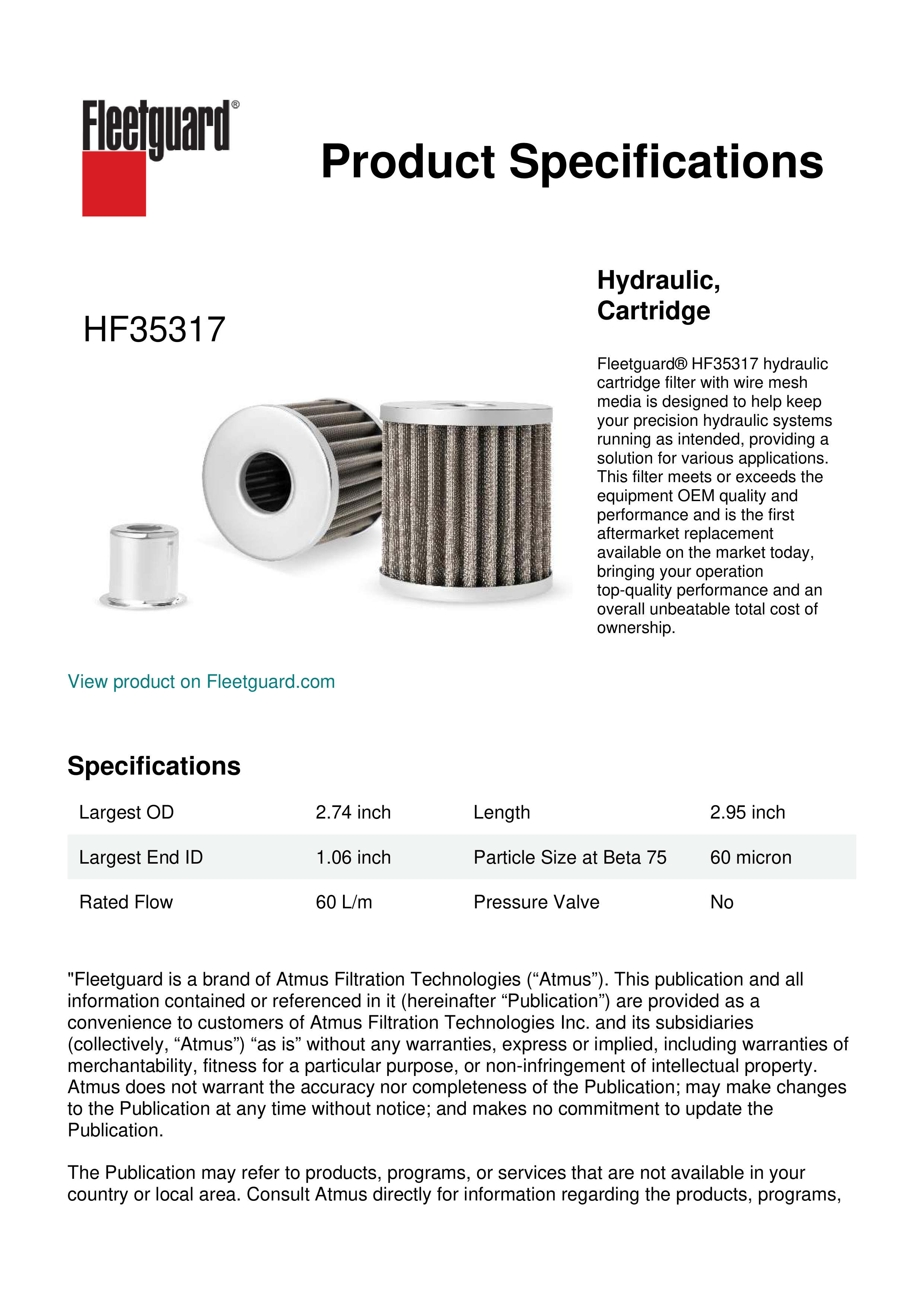 Fleetguard®

Product Specifications

HF35317

Hydraulic, Cartridge

Fleetguard® HF35317 hydraulic cartridge filter with wire mesh media is designed to help keep your precision hydraulic systems running as intended, providing a solution for various applications. This filter meets or exceeds the equipment OEM quality and performance and is the first aftermarket replacement available on the market today, bringing your operation top-quality performance and an overall unbeatable total cost of ownership.

View product on Fleetguard.com

Specifications

| Largest OD | 2.74 inch | Length | 2.95 inch |
|---|---|---|---|
| Largest End ID | 1.06 inch | Particle Size at Beta 75 | 60 micron |
| Rated Flow | 60 L/m | Pressure Valve | No |

"Fleetguard is a brand of Atmus Filtration Technologies (“Atmus”). This publication and all information contained or referenced in it (hereinafter “Publication”) are provided as a convenience to customers of Atmus Filtration Technologies Inc. and its subsidiaries (collectively, “Atmus”) “as is” without any warranties, express or implied, including warranties of merchantability, fitness for a particular purpose, or non-infringement of intellectual property. Atmus does not warrant the accuracy nor completeness of the Publication; may make changes to the Publication at any time without notice; and makes no commitment to update the Publication.

The Publication may refer to products, programs, or services that are not available in your country or local area. Consult Atmus directly for information regarding the products, programs,